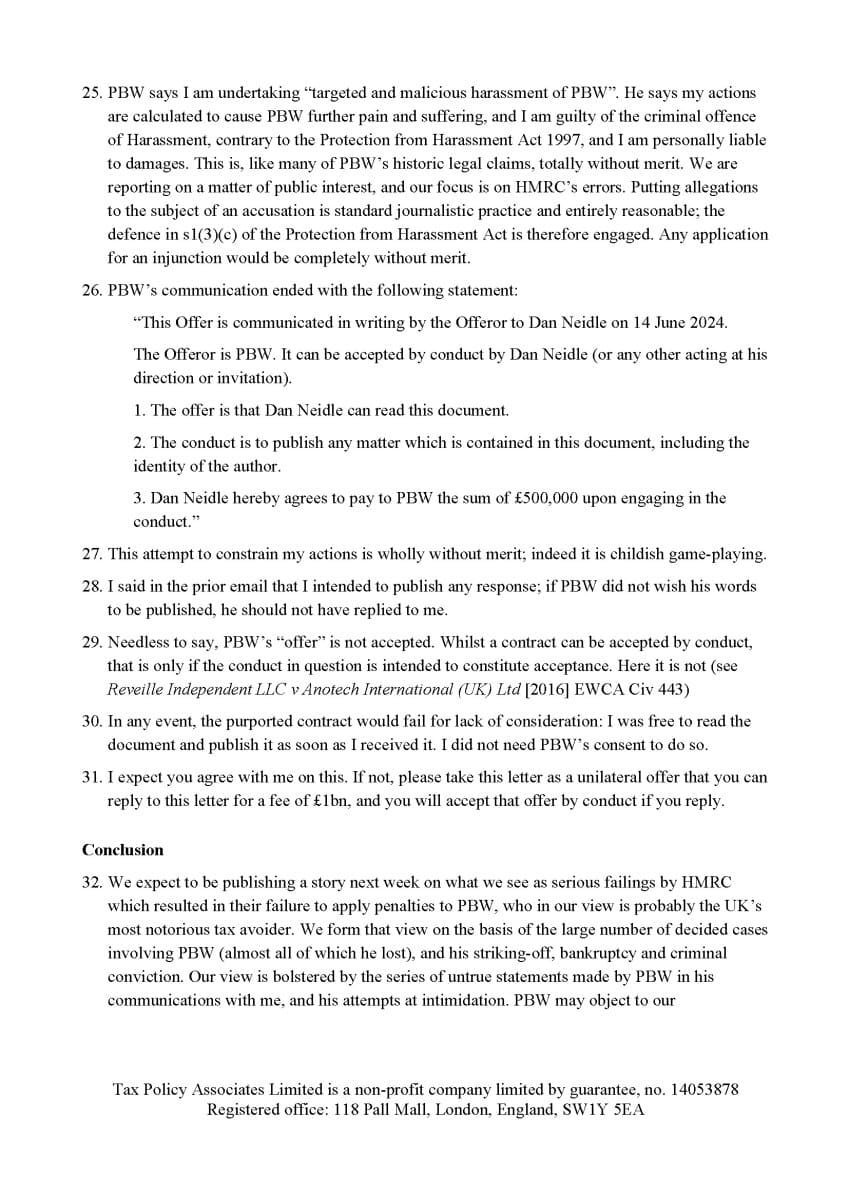 25. PBW says I am undertaking “targeted and malicious harassment of PBW”. He says my actions are calculated to cause PBW further pain and suffering, and I am guilty of the criminal offence of Harassment, contrary to the Protection from Harassment Act 1997, and I am personally liable to damages. This is, like many of PBW’s historic legal claims, totally without merit. We are reporting on a matter of public interest, and our focus is on HMRC’s errors. Putting allegations to the subject of an accusation is standard journalistic practice and entirely reasonable; the defence in s1(3)(c) of the Protection from Harassment Act is therefore engaged. Any application for an injunction would be completely without merit.

26. PBW’s communication ended with the following statement:

“This Offer is communicated in writing by the Offeror to Dan Neidle on 14 June 2024.

The Offeror is PBW. It can be accepted by conduct by Dan Neidle (or any other acting at his direction or invitation).

1. The offer is that Dan Neidle can read this document.

2. The conduct is to publish any matter which is contained in this document, including the identity of the author.

3. Dan Neidle hereby agrees to pay to PBW the sum of £500,000 upon engaging in the conduct.”

27. This attempt to constrain my actions is wholly without merit; indeed it is childish game-playing.

28. I said in the prior email that I intended to publish any response; if PBW did not wish his words to be published, he should not have replied to me.

29. Needless to say, PBW’s “offer” is not accepted. Whilst a contract can be accepted by conduct, that is only if the conduct in question is intended to constitute acceptance. Here it is not (see Reveille Independent LLC v Anotech International (UK) Ltd [2016] EWCA Civ 443)

30. In any event, the purported contract would fail for lack of consideration: I was free to read the document and publish it as soon as I received it. I did not need PBW’s consent to do so.

31. I expect you agree with me on this. If not, please take this letter as a unilateral offer that you can reply to this letter for a fee of £1bn, and you will accept that offer by conduct if you reply.

Conclusion

32. We expect to be publishing a story next week on what we see as serious failings by HMRC which resulted in their failure to apply penalties to PBW, who in our view is probably the UK’s most notorious tax avoider. We form that view on the basis of the large number of decided cases involving PBW (almost all of which he lost), and his striking-off, bankruptcy and criminal conviction. Our view is bolstered by the series of untrue statements made by PBW in his communications with me, and his attempts at intimidation. PBW may object to our

Tax Policy Associates Limited is a non-profit company limited by guarantee, no. 14053878
Registered office: 118 Pall Mall, London, England, SW1Y 5EA